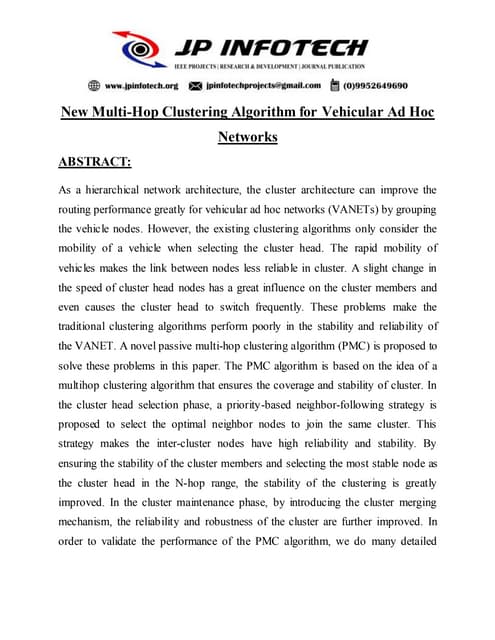 JP INFOTECH

IEEE PROJECTS | RESEARCH & DEVELOPMENT | JOURNAL PUBLICATION

www.jpinfotech.org jpinfotechprojects@gmail.com (0)9952649690

New Multi-Hop Clustering Algorithm for Vehicular Ad Hoc Networks

ABSTRACT:

As a hierarchical network architecture, the cluster architecture can improve the routing performance greatly for vehicular ad hoc networks (VANETs) by grouping the vehicle nodes. However, the existing clustering algorithms only consider the mobility of a vehicle when selecting the cluster head. The rapid mobility of vehicles makes the link between nodes less reliable in cluster. A slight change in the speed of cluster head nodes has a great influence on the cluster members and even causes the cluster head to switch frequently. These problems make the traditional clustering algorithms perform poorly in the stability and reliability of the VANET. A novel passive multi-hop clustering algorithm (PMC) is proposed to solve these problems in this paper. The PMC algorithm is based on the idea of a multihop clustering algorithm that ensures the coverage and stability of cluster. In the cluster head selection phase, a priority-based neighbor-following strategy is proposed to select the optimal neighbor nodes to join the same cluster. This strategy makes the inter-cluster nodes have high reliability and stability. By ensuring the stability of the cluster members and selecting the most stable node as the cluster head in the N-hop range, the stability of the clustering is greatly improved. In the cluster maintenance phase, by introducing the cluster merging mechanism, the reliability and robustness of the cluster are further improved. In order to validate the performance of the PMC algorithm, we do many detailed